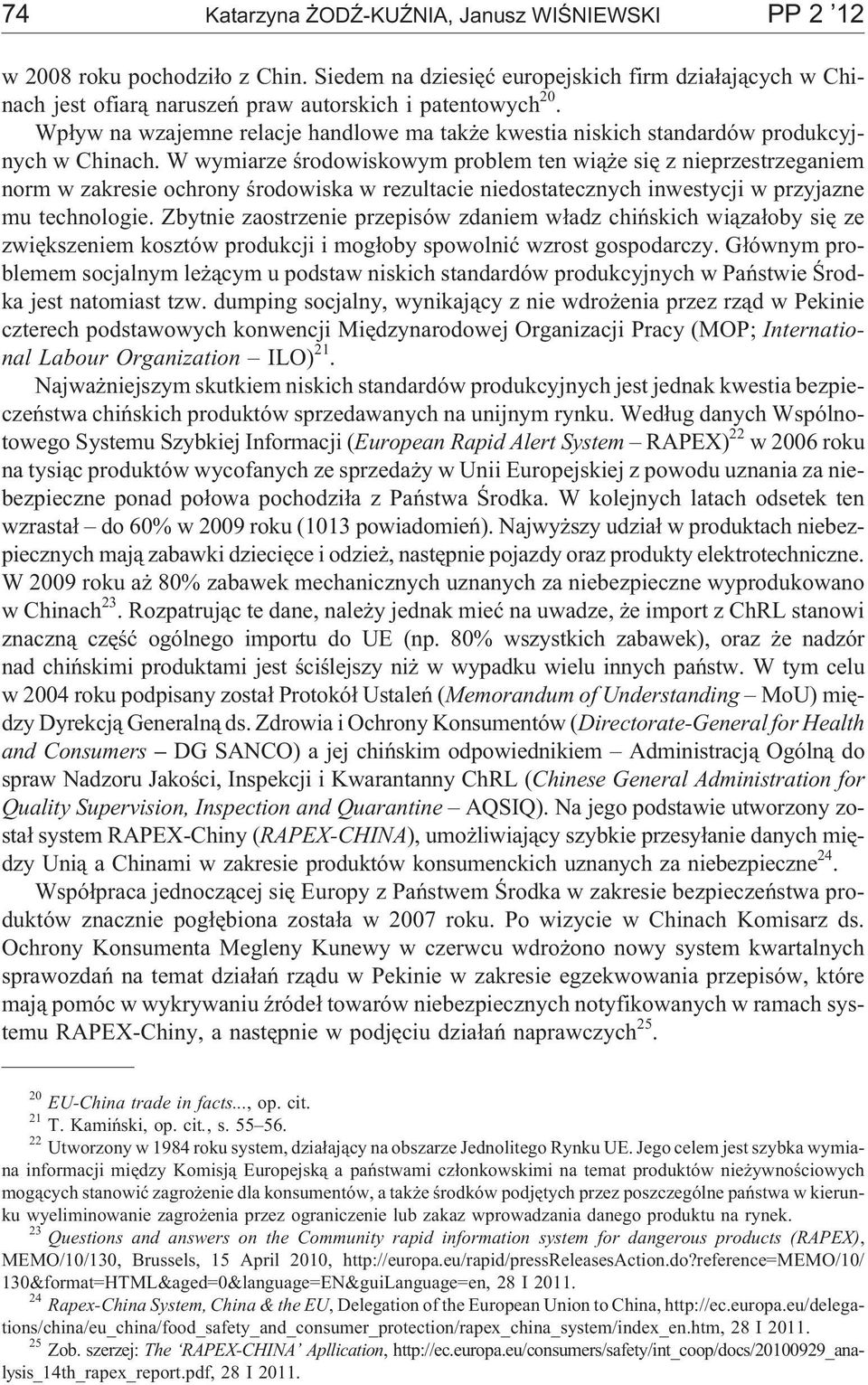 74 Katarzyna ŻODŹ-KUŹNIA, Janusz WIŚNIEWSKI PP 2 '12

w 2008 roku pochodziło z Chin. Siedem na dziesięć europejskich firm działających w Chinach jest ofiarą naruszeń praw autorskich i patentowych$^{20}$.

Wpływ na wzajemne relacje handlowe ma także kwestia niskich standardów produkcyjnych w Chinach. W wymiarze środowiskowym problem ten wiąże się z nieprzestrzeganiem norm w zakresie ochrony środowiska w rezultacie niedostatecznych inwestycji w przyjazne mu technologie. Zbytnie zaostrzenie przepisów zdaniem władz chińskich wiązałoby się ze zwiększeniem kosztów produkcji i mogłoby spowolnić wzrost gospodarczy. Głównym problemem socjalnym leżącym u podstaw niskich standardów produkcyjnych w Państwie Środka jest natomiast tzw. dumping socjalny, wynikający z nie wdrożenia przez rząd w Pekinie czterech podstawowych konwencji Międzynarodowej Organizacji Pracy (MOP; International Labour Organization – ILO)$^{21}$.

Najważniejszym skutkiem niskich standardów produkcyjnych jest jednak kwestia bezpieczeństwa chińskich produktów sprzedawanych na unijnym rynku. Według danych Wspólnotowego Systemu Szybkiej Informacji (European Rapid Alert System – RAPEX)$^{22}$ w 2006 roku na tysiąc produktów wycofanych ze sprzedaży w Unii Europejskiej z powodu uznania za niebezpieczne ponad połowa pochodziła z Państwa Środka. W kolejnych latach odsetek ten wzrastał – do 60% w 2009 roku (1013 powiadomień). Najwyższy udział w produktach niebezpiecznych mają zabawki dziecięce i odzież, następnie pojazdy oraz produkty elektrotechniczne. W 2009 roku aż 80% zabawek mechanicznych uznanych za niebezpieczne wyprodukowano w Chinach$^{23}$. Rozpatrując te dane, należy jednak mieć na uwadze, że import z ChRL stanowi znaczną część ogólnego importu do UE (np. 80% wszystkich zabawek), oraz że nadzór nad chińskimi produktami jest ściślejszy niż w wypadku wielu innych państw. W tym celu w 2004 roku podpisany został Protokół Ustaleń (Memorandum of Understanding – MoU) między Dyrekcją Generalną ds. Zdrowia i Ochrony Konsumentów (Directorate-General for Health and Consumers – DG SANCO) a jej chińskim odpowiednikiem – Administracją Ogólną do spraw Nadzoru Jakości, Inspekcji i Kwarantanny ChRL (Chinese General Administration for Quality Supervision, Inspection and Quarantine – AQSIQ). Na jego podstawie utworzony został system RAPEX-Chiny (RAPEX-CHINA), umożliwiający szybkie przesyłanie danych między Unią a Chinami w zakresie produktów konsumenckich uznanych za niebezpieczne$^{24}$.

Współpraca jednoczącej się Europy z Państwem Środka w zakresie bezpieczeństwa produktów znacznie pogłębiona została w 2007 roku. Po wizycie w Chinach Komisarz ds. Ochrony Konsumenta Megleny Kunewy w czerwcu wdrożono nowy system kwartalnych sprawozdań na temat działań rządu w Pekinie w zakresie egzekwowania przepisów, które mają pomóc w wykrywaniu źródeł towarów niebezpiecznych notyfikowanych w ramach systemu RAPEX-Chiny, a następnie w podjęciu działań naprawczych$^{25}$.

$^{20}$ EU-China trade in facts..., op. cit.
$^{21}$ T. Kamiński, op. cit., s. 55–56.
$^{22}$ Utworzony w 1984 roku system, działający na obszarze Jednolitego Rynku UE. Jego celem jest szybka wymiana informacji między Komisją Europejską a państwami członkowskimi na temat produktów nieżywnościowych mogących stanowić zagrożenie dla konsumentów, a także środków podjętych przez poszczególne państwa w kierunku wyeliminowanie zagrożenia przez ograniczenie lub zakaz wprowadzania danego produktu na rynek.
$^{23}$ Questions and answers on the Community rapid information system for dangerous products (RAPEX), MEMO/10/130, Brussels, 15 April 2010, http://europa.eu/rapid/pressReleasesAction.do?reference=MEMO/10/130&format=HTML&aged=0&language=EN&guiLanguage=en, 28 I 2011.
$^{24}$ Rapex-China System, China & the EU, Delegation of the European Union to China, http://ec.europa.eu/delegations/china/eu_china/food_safety_and_consumer_protection/rapex_china_system/index_en.htm, 28 I 2011.
$^{25}$ Zob. szerzej: The 'RAPEX-CHINA' Apllication, http://ec.europa.eu/consumers/safety/int_coop/docs/20100929_analysis_14th_rapex_report.pdf, 28 I 2011.